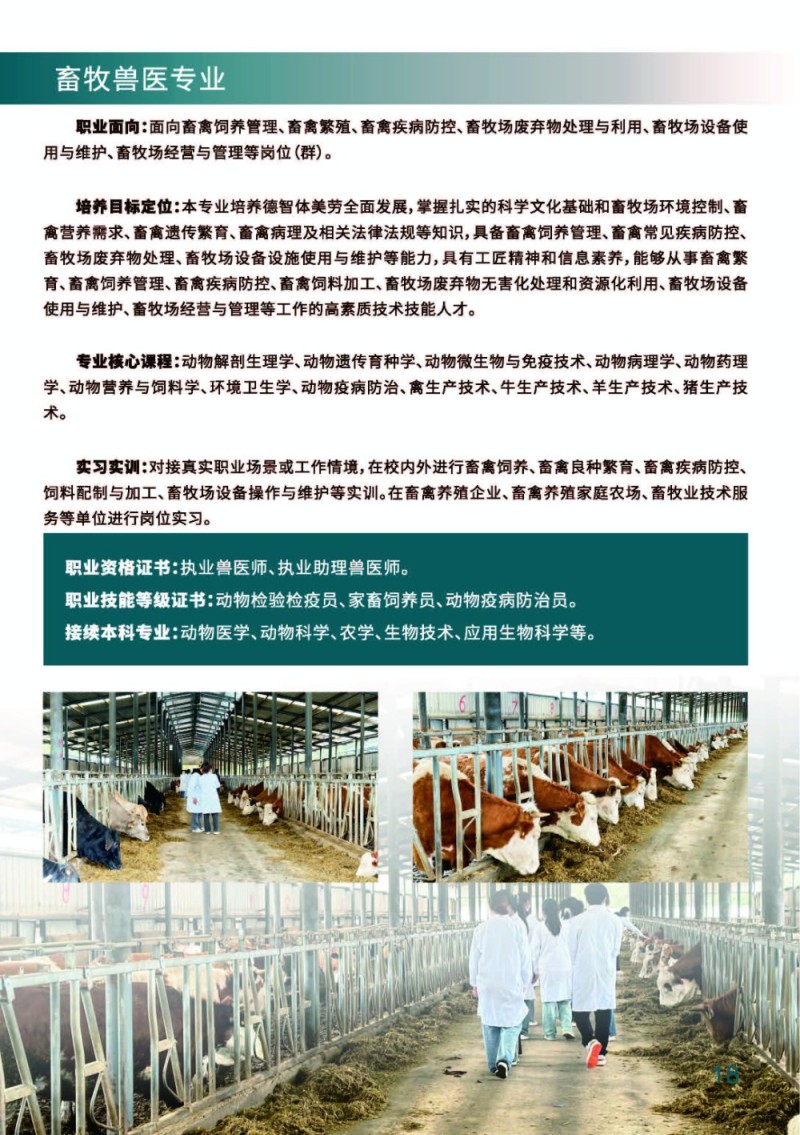 畜牧兽医专业

职业面向：面向畜禽饲养管理、畜禽繁殖、畜禽疾病防控、畜牧场废弃物处理与利用、畜牧场设备使用与维护、畜牧场经营与管理等岗位(群)。

培养目标定位：本专业培养德智体美劳全面发展，掌握扎实的科学文化基础和畜牧场环境控制、畜禽营养需求、畜禽遗传繁育、畜禽病理及相关法律法规等知识，具备畜禽饲养管理、畜禽常见疾病防控、畜牧场废弃物处理、畜牧场设备设施使用与维护等能力，具有工匠精神和信息素养，能够从事畜禽繁育、畜禽饲养管理、畜禽疾病防控、畜禽饲料加工、畜牧场废弃物无害化处理和资源化利用、畜牧场设备使用与维护、畜牧场经营与管理等工作的高素质技术技能人才。

专业核心课程：动物解剖生理学、动物遗传育种学、动物微生物与免疫技术、动物病理学、动物药理学、动物营养与饲料学、环境卫生学、动物疫病防治、禽生产技术、牛生产技术、羊生产技术、猪生产技术。

实习实训：对接真实职业场景或工作情境，在校内外进行畜禽饲养、畜禽良种繁育、畜禽疾病防控、饲料配制与加工、畜牧场设备操作与维护等实训。在畜禽养殖企业、畜禽养殖家庭农场、畜牧业技术服务等单位进行岗位实习。

职业资格证书：执业兽医师、执业助理兽医师。
职业技能等级证书：动物检验检疫员、家畜饲养员、动物疫病防治员。
接续本科专业：动物医学、动物科学、农学、生物技术、应用生物科学等。

18